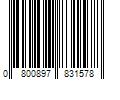 0 800897 831578